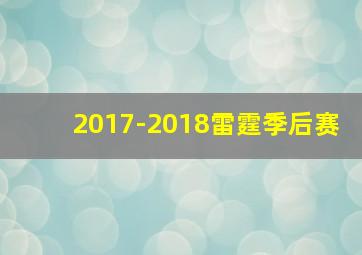 2017-2018雷霆季后赛